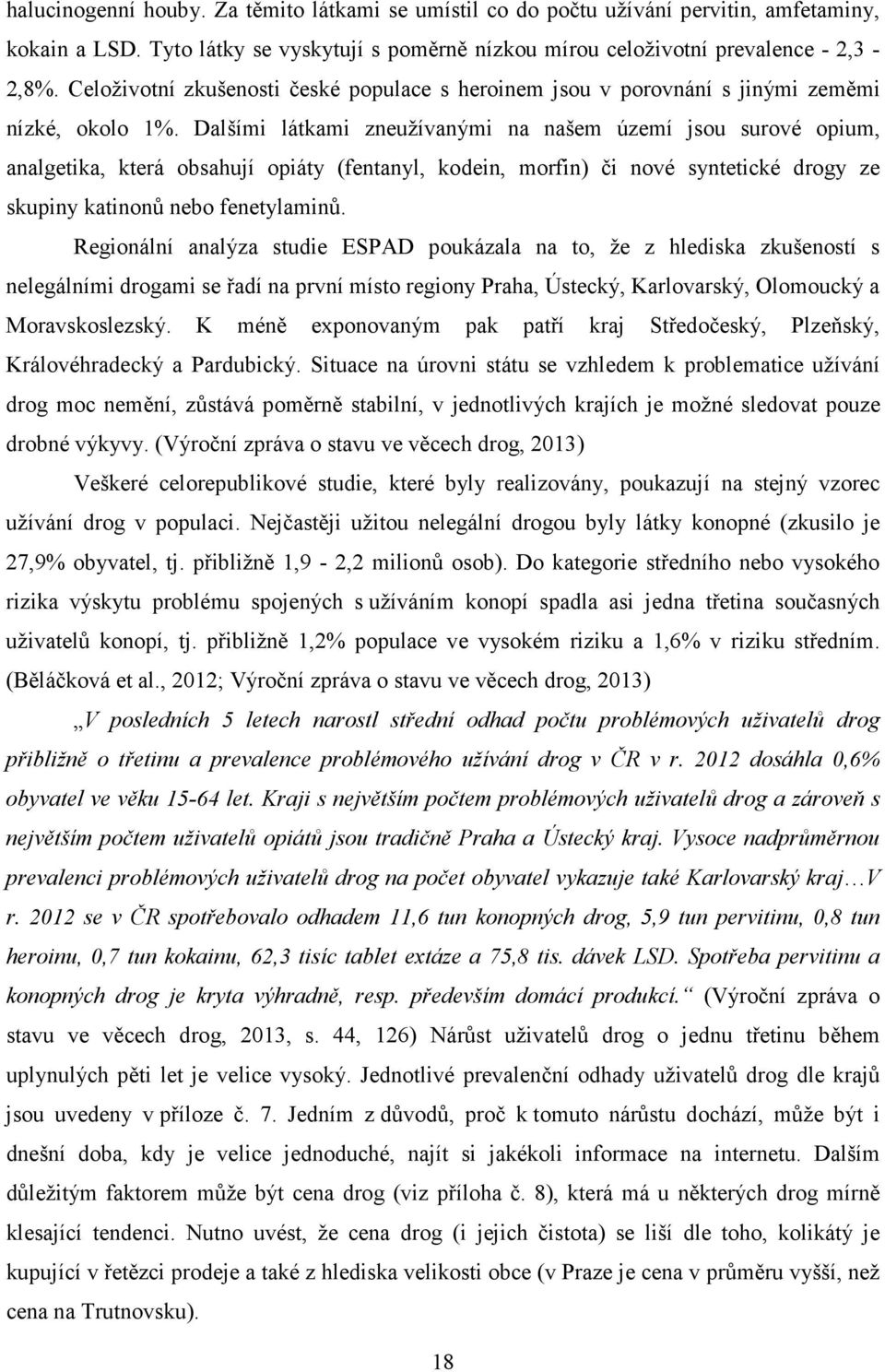 halucinogenní houby. Za těmito látkami se umístil co do počtu užívání pervitin, amfetaminy, kokain a LSD. Tyto látky se vyskytují s poměrně nízkou mírou celoživotní prevalence - 2,3 - 2,8%. Celoživotní zkušenosti české populace s heroinem jsou v porovnání s jinými zeměmi nízké, okolo 1%. Dalšími látkami zneužívanými na našem území jsou surové opium, analgetika, která obsahují opiáty (fentanyl, kodein, morfin) či nové syntetické drogy ze skupiny katinonů nebo fenetylaminů.

Regionální analýza studie ESPAD poukázala na to, že z hlediska zkušeností s nelegálními drogami se řadí na první místo regiony Praha, Ústecký, Karlovarský, Olomoucký a Moravskoslezský. K méně exponovaným pak patří kraj Středočeský, Plzeňský, Královéhradecký a Pardubický. Situace na úrovni státu se vzhledem k problematice užívání drog moc nemění, zůstává poměrně stabilní, v jednotlivých krajích je možné sledovat pouze drobné výkyvy. (Výroční zpráva o stavu ve věcech drog, 2013)

Veškeré celorepublikové studie, které byly realizovány, poukazují na stejný vzorec užívání drog v populaci. Nejčastěji užitou nelegální drogou byly látky konopné (zkusilo je 27,9% obyvatel, tj. přibližně 1,9 - 2,2 milionů osob). Do kategorie středního nebo vysokého rizika výskytu problému spojených s užíváním konopí spadla asi jedna třetina současných uživatelů konopí, tj. přibližně 1,2% populace ve vysokém riziku a 1,6% v riziku středním. (Běláčková et al., 2012; Výroční zpráva o stavu ve věcech drog, 2013)

„V posledních 5 letech narostl střední odhad počtu problémových uživatelů drog přibližně o třetinu a prevalence problémového užívání drog v ČR v r. 2012 dosáhla 0,6% obyvatel ve věku 15-64 let. Kraji s největším počtem problémových uživatelů drog a zároveň s největším počtem uživatelů opiátů jsou tradičně Praha a Ústecký kraj. Vysoce nadprůměrnou prevalenci problémových uživatelů drog na počet obyvatel vykazuje také Karlovarský kraj…V r. 2012 se v ČR spotřebovalo odhadem 11,6 tun konopných drog, 5,9 tun pervitinu, 0,8 tun heroinu, 0,7 tun kokainu, 62,3 tisíc tablet extáze a 75,8 tis. dávek LSD. Spotřeba pervitinu a konopných drog je kryta výhradně, resp. především domácí produkcí.“ (Výroční zpráva o stavu ve věcech drog, 2013, s. 44, 126) Nárůst uživatelů drog o jednu třetinu během uplynulých pěti let je velice vysoký. Jednotlivé prevalenční odhady uživatelů drog dle krajů jsou uvedeny v příloze č. 7. Jedním z důvodů, proč k tomuto nárůstu dochází, může být i dnešní doba, kdy je velice jednoduché, najít si jakékoli informace na internetu. Dalším důležitým faktorem může být cena drog (viz příloha č. 8), která má u některých drog mírně klesající tendenci. Nutno uvést, že cena drog (i jejich čistota) se liší dle toho, kolikátý je kupující v řetězci prodeje a také z hlediska velikosti obce (v Praze je cena v průměru vyšší, než cena na Trutnovsku).

18